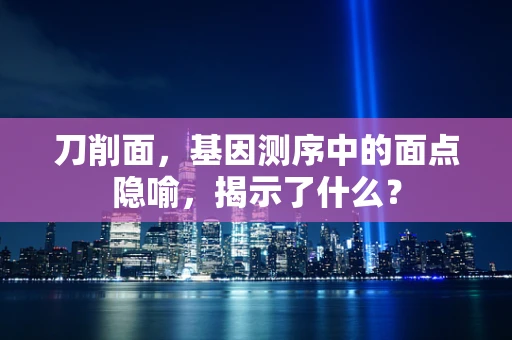 刀削面，基因测序中的面点隐喻，揭示了什么？